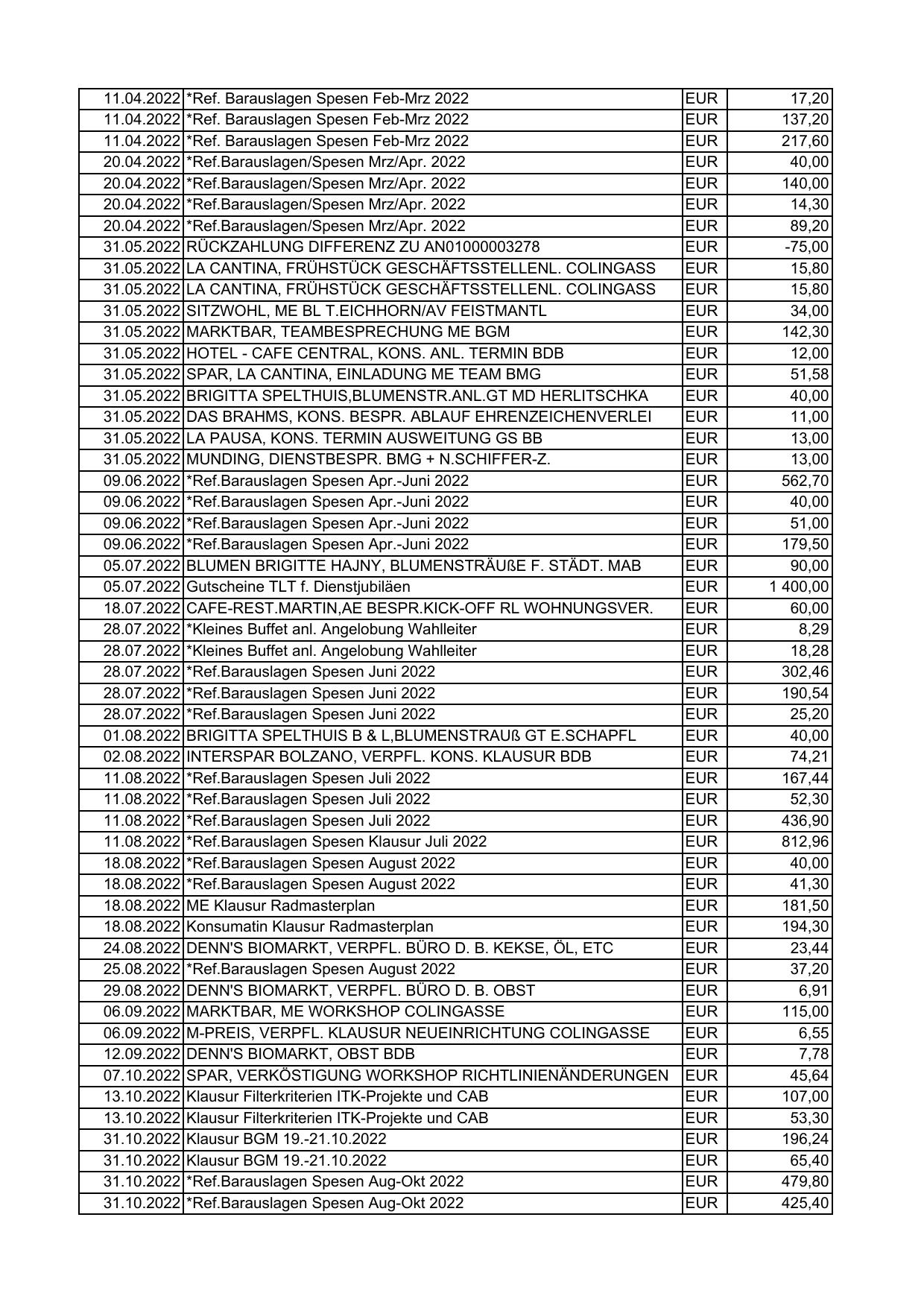 | | | | |
|---|---|---|---|
| 11.04.2022 | *Ref. Barauslagen Spesen Feb-Mrz 2022 | EUR | 17,20 |
| 11.04.2022 | *Ref. Barauslagen Spesen Feb-Mrz 2022 | EUR | 137,20 |
| 11.04.2022 | *Ref. Barauslagen Spesen Feb-Mrz 2022 | EUR | 217,60 |
| 20.04.2022 | *Ref.Barauslagen/Spesen Mrz/Apr. 2022 | EUR | 40,00 |
| 20.04.2022 | *Ref.Barauslagen/Spesen Mrz/Apr. 2022 | EUR | 140,00 |
| 20.04.2022 | *Ref.Barauslagen/Spesen Mrz/Apr. 2022 | EUR | 14,30 |
| 20.04.2022 | *Ref.Barauslagen/Spesen Mrz/Apr. 2022 | EUR | 89,20 |
| 31.05.2022 | RÜCKZAHLUNG DIFFERENZ ZU AN01000003278 | EUR | -75,00 |
| 31.05.2022 | LA CANTINA, FRÜHSTÜCK GESCHÄFTSSTELLENL. COLINGASS | EUR | 15,80 |
| 31.05.2022 | LA CANTINA, FRÜHSTÜCK GESCHÄFTSSTELLENL. COLINGASS | EUR | 15,80 |
| 31.05.2022 | SITZWOHL, ME BL T.EICHHORN/AV FEISTMANTL | EUR | 34,00 |
| 31.05.2022 | MARKTBAR, TEAMBESPRECHUNG ME BGM | EUR | 142,30 |
| 31.05.2022 | HOTEL - CAFE CENTRAL, KONS. ANL. TERMIN BDB | EUR | 12,00 |
| 31.05.2022 | SPAR, LA CANTINA, EINLADUNG ME TEAM BMG | EUR | 51,58 |
| 31.05.2022 | BRIGITTA SPELTHUIS,BLUMENSTR.ANL.GT MD HERLITSCHKA | EUR | 40,00 |
| 31.05.2022 | DAS BRAHMS, KONS. BESPR. ABLAUF EHRENZEICHENVERLEI | EUR | 11,00 |
| 31.05.2022 | LA PAUSA, KONS. TERMIN AUSWEITUNG GS BB | EUR | 13,00 |
| 31.05.2022 | MUNDING, DIENSTBESPR. BMG + N.SCHIFFER-Z. | EUR | 13,00 |
| 09.06.2022 | *Ref.Barauslagen Spesen Apr.-Juni 2022 | EUR | 562,70 |
| 09.06.2022 | *Ref.Barauslagen Spesen Apr.-Juni 2022 | EUR | 40,00 |
| 09.06.2022 | *Ref.Barauslagen Spesen Apr.-Juni 2022 | EUR | 51,00 |
| 09.06.2022 | *Ref.Barauslagen Spesen Apr.-Juni 2022 | EUR | 179,50 |
| 05.07.2022 | BLUMEN BRIGITTE HAJNY, BLUMENSTRÄUßE F. STÄDT. MAB | EUR | 90,00 |
| 05.07.2022 | Gutscheine TLT f. Dienstjubiläen | EUR | 1 400,00 |
| 18.07.2022 | CAFE-REST.MARTIN,AE BESPR.KICK-OFF RL WOHNUNGSVER. | EUR | 60,00 |
| 28.07.2022 | *Kleines Buffet anl. Angelobung Wahlleiter | EUR | 8,29 |
| 28.07.2022 | *Kleines Buffet anl. Angelobung Wahlleiter | EUR | 18,28 |
| 28.07.2022 | *Ref.Barauslagen Spesen Juni 2022 | EUR | 302,46 |
| 28.07.2022 | *Ref.Barauslagen Spesen Juni 2022 | EUR | 190,54 |
| 28.07.2022 | *Ref.Barauslagen Spesen Juni 2022 | EUR | 25,20 |
| 01.08.2022 | BRIGITTA SPELTHUIS B & L,BLUMENSTRAUß GT E.SCHAPFL | EUR | 40,00 |
| 02.08.2022 | INTERSPAR BOLZANO, VERPFL. KONS. KLAUSUR BDB | EUR | 74,21 |
| 11.08.2022 | *Ref.Barauslagen Spesen Juli 2022 | EUR | 167,44 |
| 11.08.2022 | *Ref.Barauslagen Spesen Juli 2022 | EUR | 52,30 |
| 11.08.2022 | *Ref.Barauslagen Spesen Juli 2022 | EUR | 436,90 |
| 11.08.2022 | *Ref.Barauslagen Spesen Klausur Juli 2022 | EUR | 812,96 |
| 18.08.2022 | *Ref.Barauslagen Spesen August 2022 | EUR | 40,00 |
| 18.08.2022 | *Ref.Barauslagen Spesen August 2022 | EUR | 41,30 |
| 18.08.2022 | ME Klausur Radmasterplan | EUR | 181,50 |
| 18.08.2022 | Konsumatin Klausur Radmasterplan | EUR | 194,30 |
| 24.08.2022 | DENN'S BIOMARKT, VERPFL. BÜRO D. B. KEKSE, ÖL, ETC | EUR | 23,44 |
| 25.08.2022 | *Ref.Barauslagen Spesen August 2022 | EUR | 37,20 |
| 29.08.2022 | DENN'S BIOMARKT, VERPFL. BÜRO D. B. OBST | EUR | 6,91 |
| 06.09.2022 | MARKTBAR, ME WORKSHOP COLINGASSE | EUR | 115,00 |
| 06.09.2022 | M-PREIS, VERPFL. KLAUSUR NEUEINRICHTUNG COLINGASSE | EUR | 6,55 |
| 12.09.2022 | DENN'S BIOMARKT, OBST BDB | EUR | 7,78 |
| 07.10.2022 | SPAR, VERKÖSTIGUNG WORKSHOP RICHTLINIENÄNDERUNGEN | EUR | 45,64 |
| 13.10.2022 | Klausur Filterkriterien ITK-Projekte und CAB | EUR | 107,00 |
| 13.10.2022 | Klausur Filterkriterien ITK-Projekte und CAB | EUR | 53,30 |
| 31.10.2022 | Klausur BGM 19.-21.10.2022 | EUR | 196,24 |
| 31.10.2022 | Klausur BGM 19.-21.10.2022 | EUR | 65,40 |
| 31.10.2022 | *Ref.Barauslagen Spesen Aug-Okt 2022 | EUR | 479,80 |
| 31.10.2022 | *Ref.Barauslagen Spesen Aug-Okt 2022 | EUR | 425,40 |